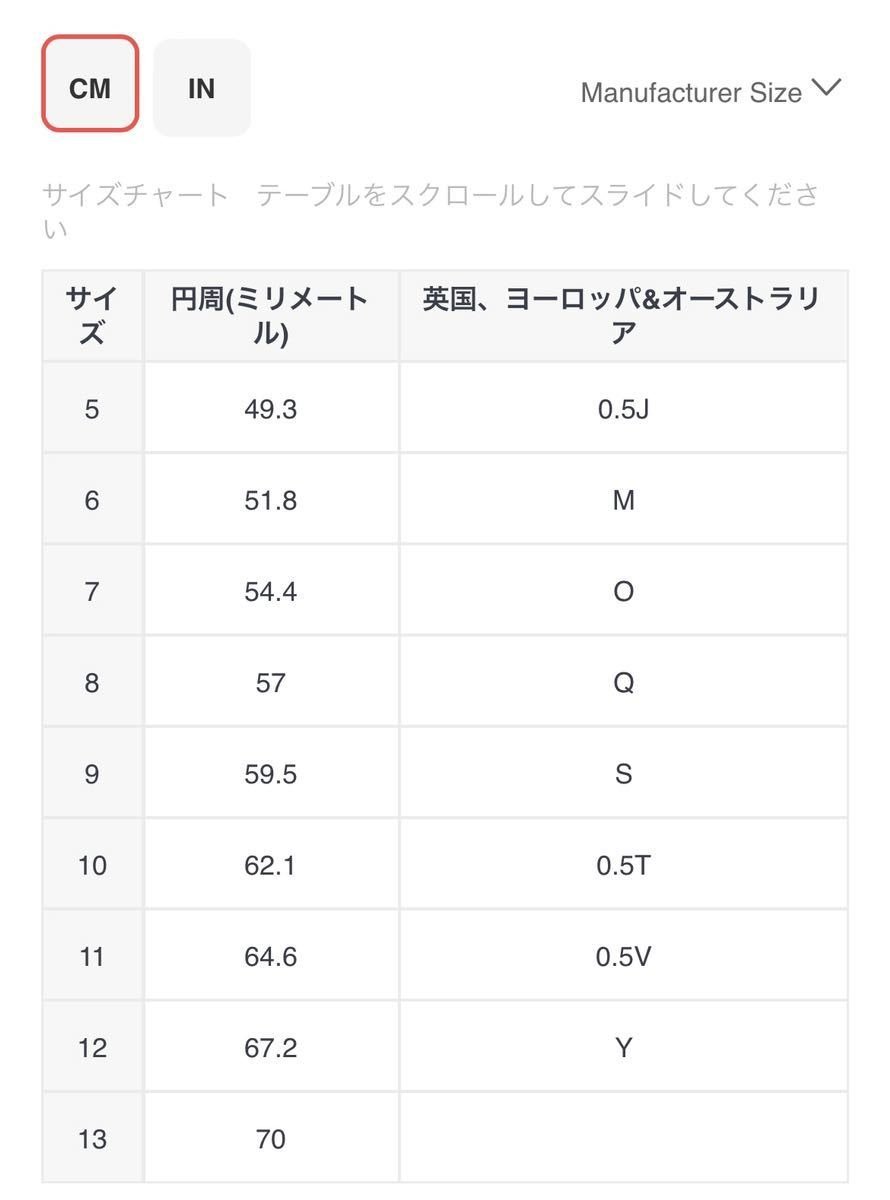 CM IN Manufacturer Size

サイズチャート　テーブルをスクロールしてスライドしてください

| サイズ | 円周(ミリメートル) | 英国、ヨーロッパ&オーストラリア |
|---|---|---|
| 5 | 49.3 | 0.5J |
| 6 | 51.8 | M |
| 7 | 54.4 | O |
| 8 | 57 | Q |
| 9 | 59.5 | S |
| 10 | 62.1 | 0.5T |
| 11 | 64.6 | 0.5V |
| 12 | 67.2 | Y |
| 13 | 70 | |